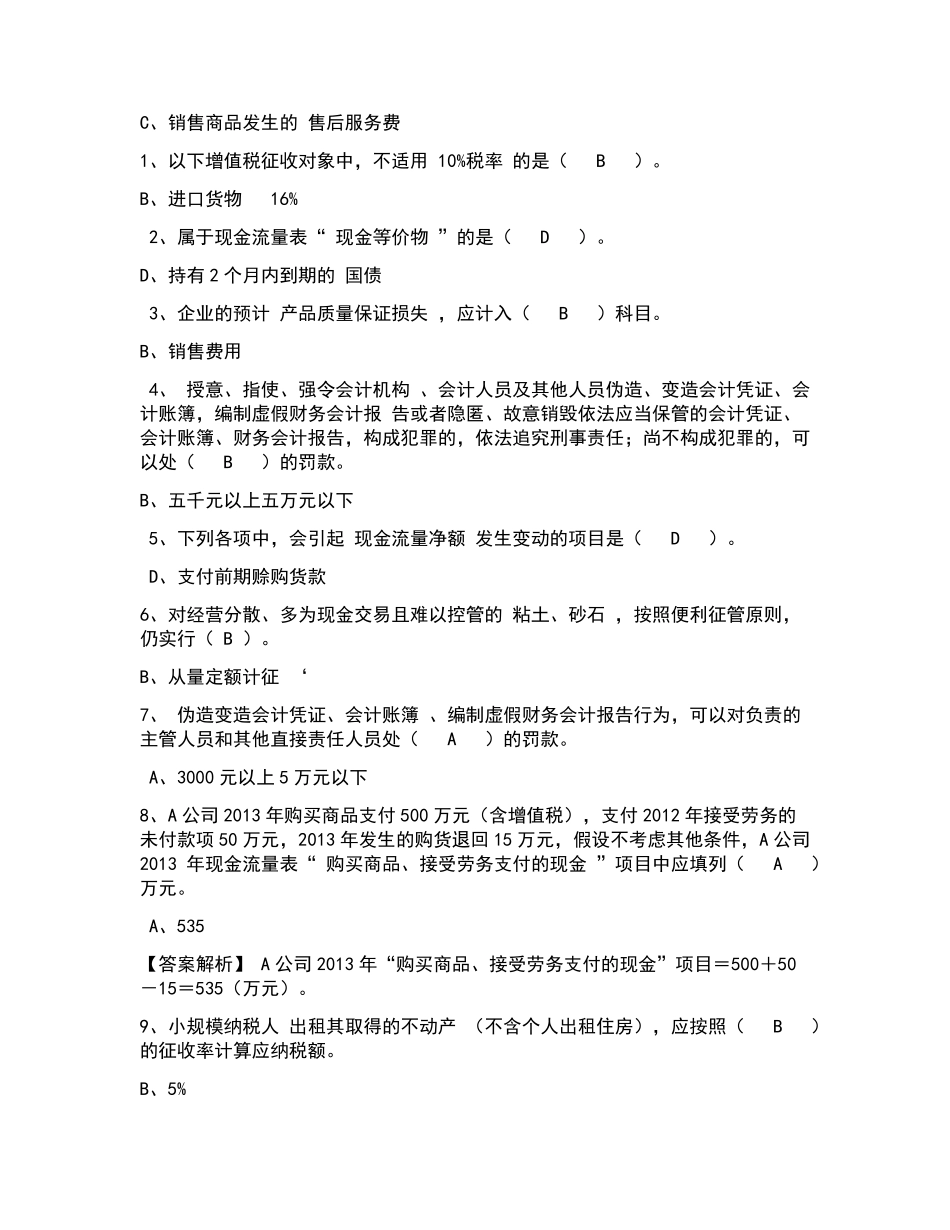 C、销售商品发生的 售后服务费

1、以下增值税征收对象中，不适用 10%税率 的是（ B ）。

B、进口货物 16%

2、属于现金流量表“ 现金等价物 ”的是（ D ）。

D、持有 2 个月内到期的 国债

3、企业的预计 产品质量保证损失 ，应计入（ B ）科目。

B、销售费用

4、 授意、指使、强令会计机构 、会计人员及其他人员伪造、变造会计凭证、会计账簿，编制虚假财务会计报 告或者隐匿、故意销毁依法应当保管的会计凭证、会计账簿、财务会计报告，构成犯罪的，依法追究刑事责任；尚不构成犯罪的，可以处（ B ）的罚款。

B、五千元以上五万元以下

5、下列各项中，会引起 现金流量净额 发生变动的项目是（ D ）。

D、支付前期赊购货款

6、对经营分散、多为现金交易且难以控管的 粘土、砂石 ，按照便利征管原则，仍实行（ B ）。

B、从量定额计征 ‘

7、 伪造变造会计凭证、会计账簿 、编制虚假财务会计报告行为，可以对负责的主管人员和其他直接责任人员处（ A ）的罚款。

A、3000 元以上 5 万元以下

8、A 公司 2013 年购买商品支付 500 万元（含增值税），支付 2012 年接受劳务的未付款项 50 万元，2013 年发生的购货退回 15 万元，假设不考虑其他条件，A 公司 2013 年现金流量表“ 购买商品、接受劳务支付的现金 ”项目中应填列（ A ）万元。

A、535

【答案解析】 A 公司 2013 年“购买商品、接受劳务支付的现金”项目＝500＋50－15＝535（万元）。

9、小规模纳税人 出租其取得的不动产 （不含个人出租住房），应按照（ B ）的征收率计算应纳税额。

B、5%